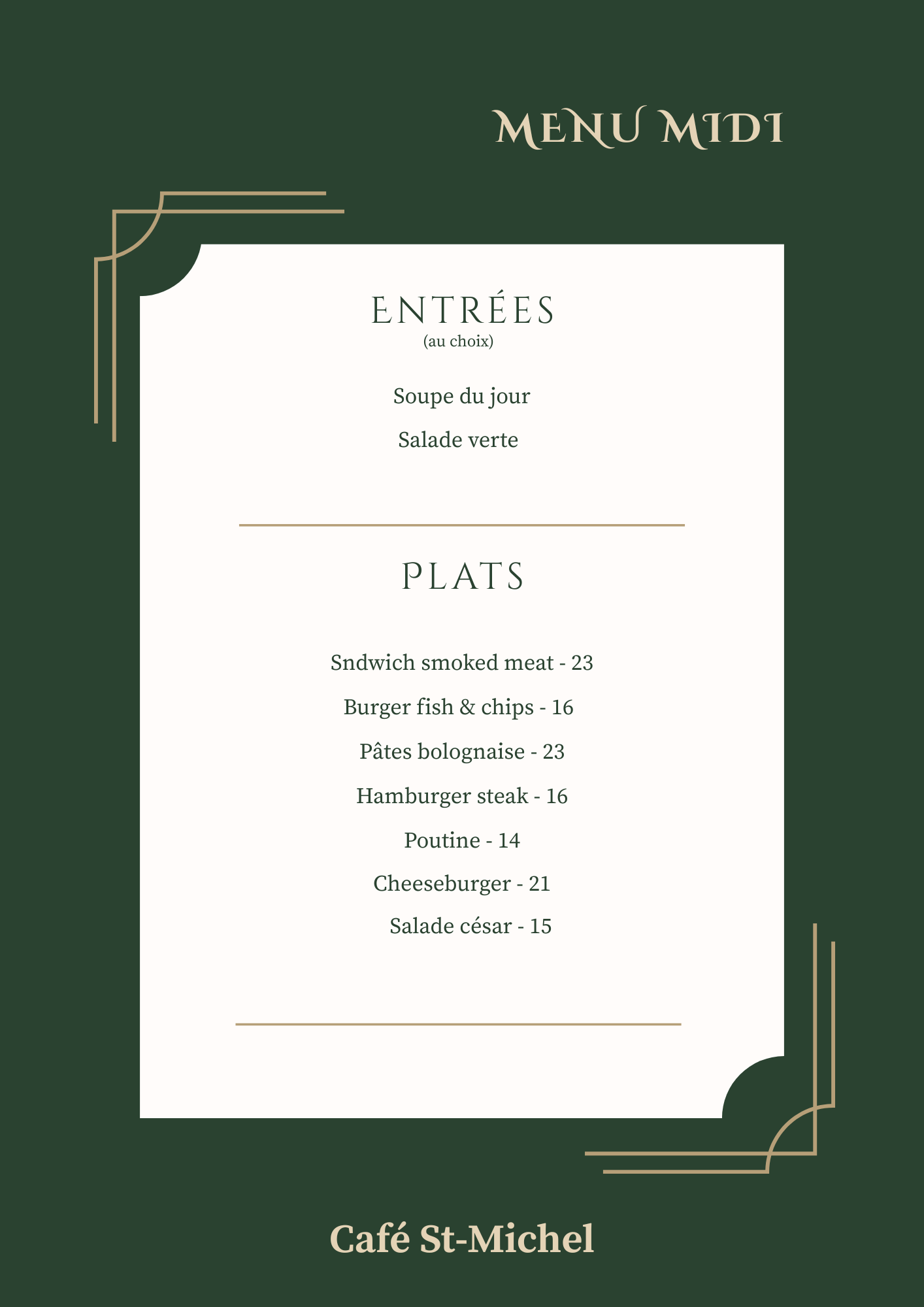 MENU MIDI

ENTRÉES
(au choix)

Soupe du jour

Salade verte

PLATS

Sndwich smoked meat - 23

Burger fish & chips - 16

Pâtes bolognaise - 23

Hamburger steak - 16

Poutine - 14

Cheeseburger - 21

Salade césar - 15

Café St-Michel